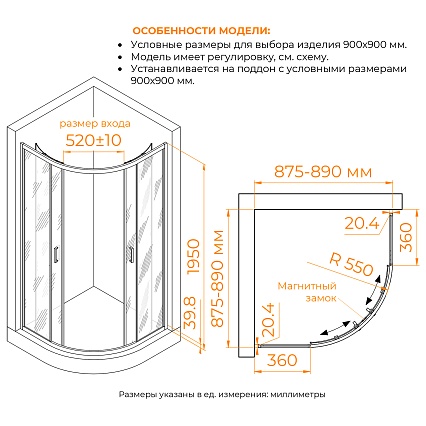 ОСОБЕННОСТИ МОДЕЛИ:
• Условные размеры для выбора изделия 900х900 мм.
• Модель имеет регулировку, см. схему.
• Устанавливается на поддон с условными размерами 900х900 мм.

размер входа
520±10

1950
39.8

875-890 мм
875-890 мм
20.4
360
R 550
Магнитный замок
20.4
360

Размеры указаны в ед. измерения: миллиметры